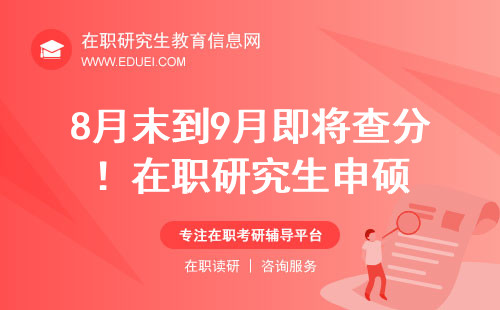 在职研究生教育信息网
WWW.EDUEI.COM

8月末到9月即将查分！在职研究生申硕

专注在职考研辅导平台

在职读研 | 咨询服务